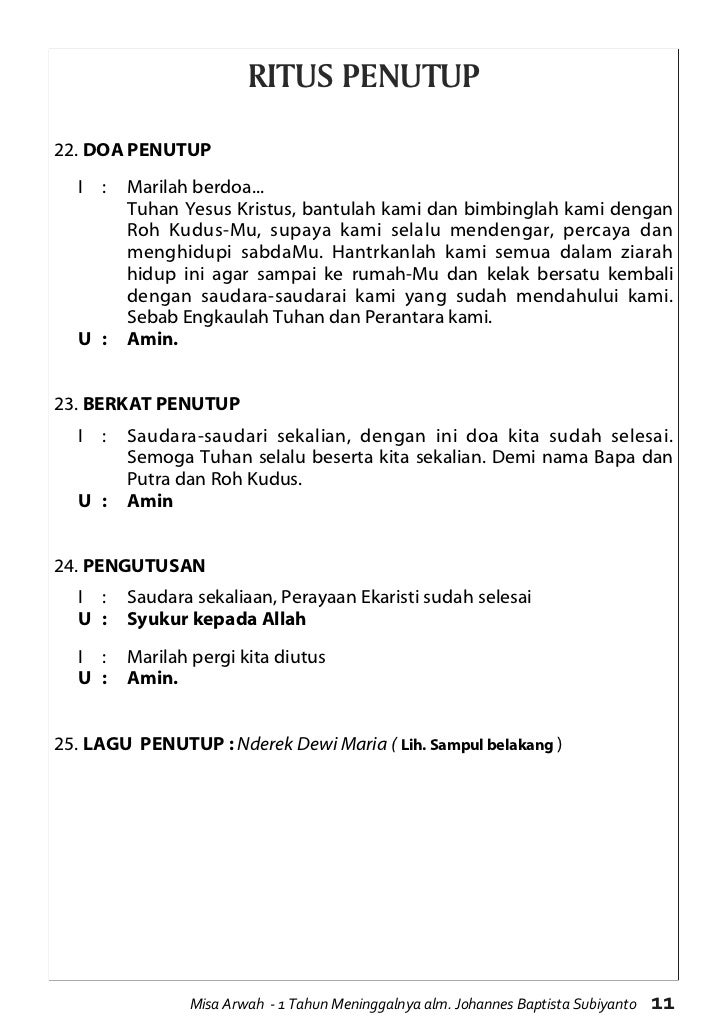 RITUS PENUTUP

22. DOA PENUTUP

I : Marilah berdoa...
Tuhan Yesus Kristus, bantulah kami dan bimbinglah kami dengan Roh Kudus-Mu, supaya kami selalu mendengar, percaya dan menghidupi sabdaMu. Hantrkanlah kami semua dalam ziarah hidup ini agar sampai ke rumah-Mu dan kelak bersatu kembali dengan saudara-saudarai kami yang sudah mendahului kami. Sebab Engkaulah Tuhan dan Perantara kami.
U : Amin.

23. BERKAT PENUTUP

I : Saudara-saudari sekalian, dengan ini doa kita sudah selesai. Semoga Tuhan selalu beserta kita sekalian. Demi nama Bapa dan Putra dan Roh Kudus.
U : Amin

24. PENGUTUSAN

I : Saudara sekaliaan, Perayaan Ekaristi sudah selesai
U : Syukur kepada Allah

I : Marilah pergi kita diutus
U : Amin.

25. LAGU PENUTUP : Nderek Dewi Maria ( Lih. Sampul belakang )

Misa Arwah - 1 Tahun Meninggalnya alm. Johannes Baptista Subiyanto 11